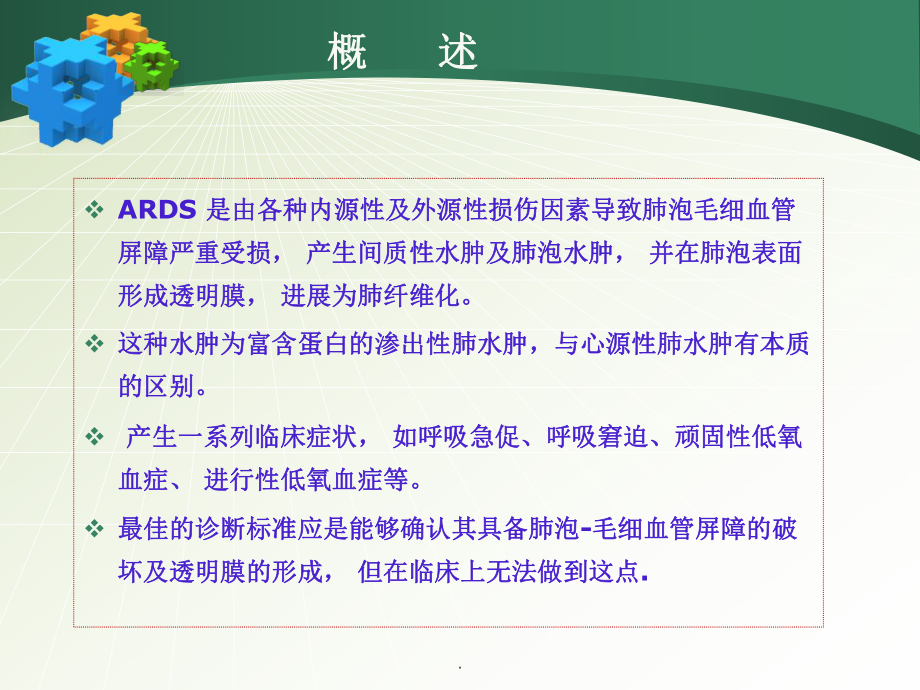 概　述

❖ ARDS 是由各种内源性及外源性损伤因素导致肺泡毛细血管屏障严重受损， 产生间质性水肿及肺泡水肿， 并在肺泡表面形成透明膜， 进展为肺纤维化。

❖ 这种水肿为富含蛋白的渗出性肺水肿，与心源性肺水肿有本质的区别。

❖ 产生一系列临床症状， 如呼吸急促、呼吸窘迫、顽固性低氧血症、 进行性低氧血症等。

❖ 最佳的诊断标准应是能够确认其具备肺泡-毛细血管屏障的破坏及透明膜的形成， 但在临床上无法做到这点.

.